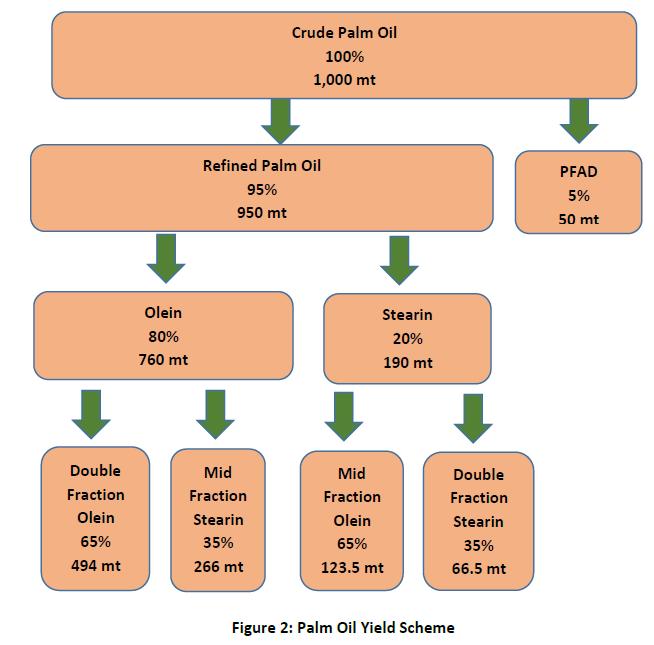 Crude Palm Oil
100%
1,000 mt

Refined Palm Oil
95%
950 mt

PFAD
5%
50 mt

Olein
80%
760 mt

Stearin
20%
190 mt

Double Fraction Olein
65%
494 mt

Mid Fraction Stearin
35%
266 mt

Mid Fraction Olein
65%
123.5 mt

Double Fraction Stearin
35%
66.5 mt

Figure 2: Palm Oil Yield Scheme